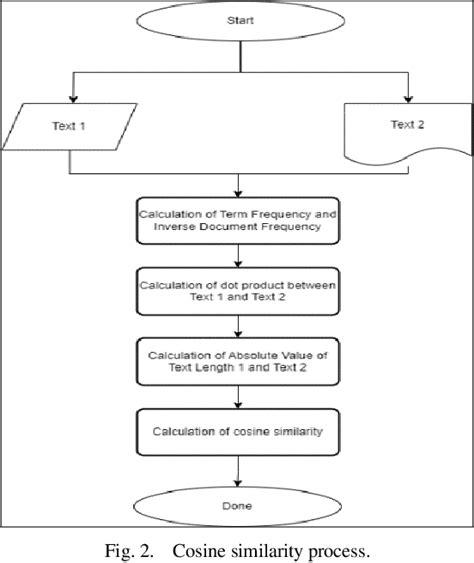 Start

Text 1

Text 2

Calculation of Term Frequency and Inverse Document Frequency

Calculation of dot product between Text 1 and Text 2

Calculation of Absolute Value of Text Length 1 and Text 2

Calculation of cosine similarity

Done

Fig. 2. Cosine similarity process.